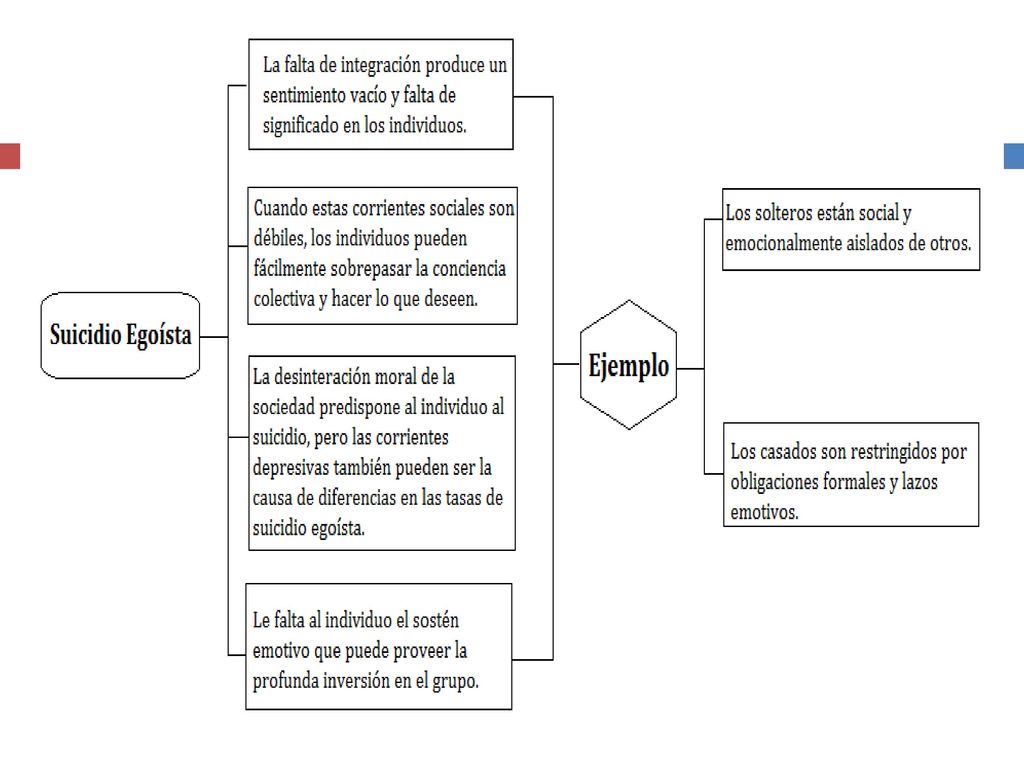 Suicidio Egoísta

La falta de integración produce un sentimiento vacío y falta de significado en los individuos.

Cuando estas corrientes sociales son débiles, los individuos pueden fácilmente sobrepasar la conciencia colectiva y hacer lo que deseen.

La desinteración moral de la sociedad predispone al individuo al suicidio, pero las corrientes depresivas también pueden ser la causa de diferencias en las tasas de suicidio egoísta.

Le falta al individuo el sostén emotivo que puede proveer la profunda inversión en el grupo.

Ejemplo

Los solteros están social y emocionalmente aislados de otros.

Los casados son restringidos por obligaciones formales y lazos emotivos.